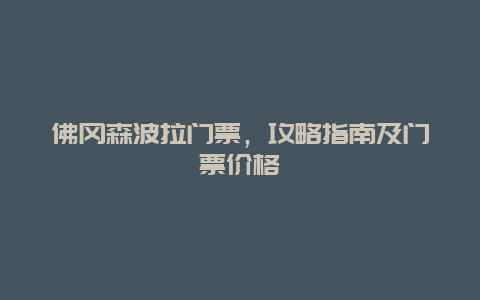 佛冈森波拉门票，攻略指南及门票价格